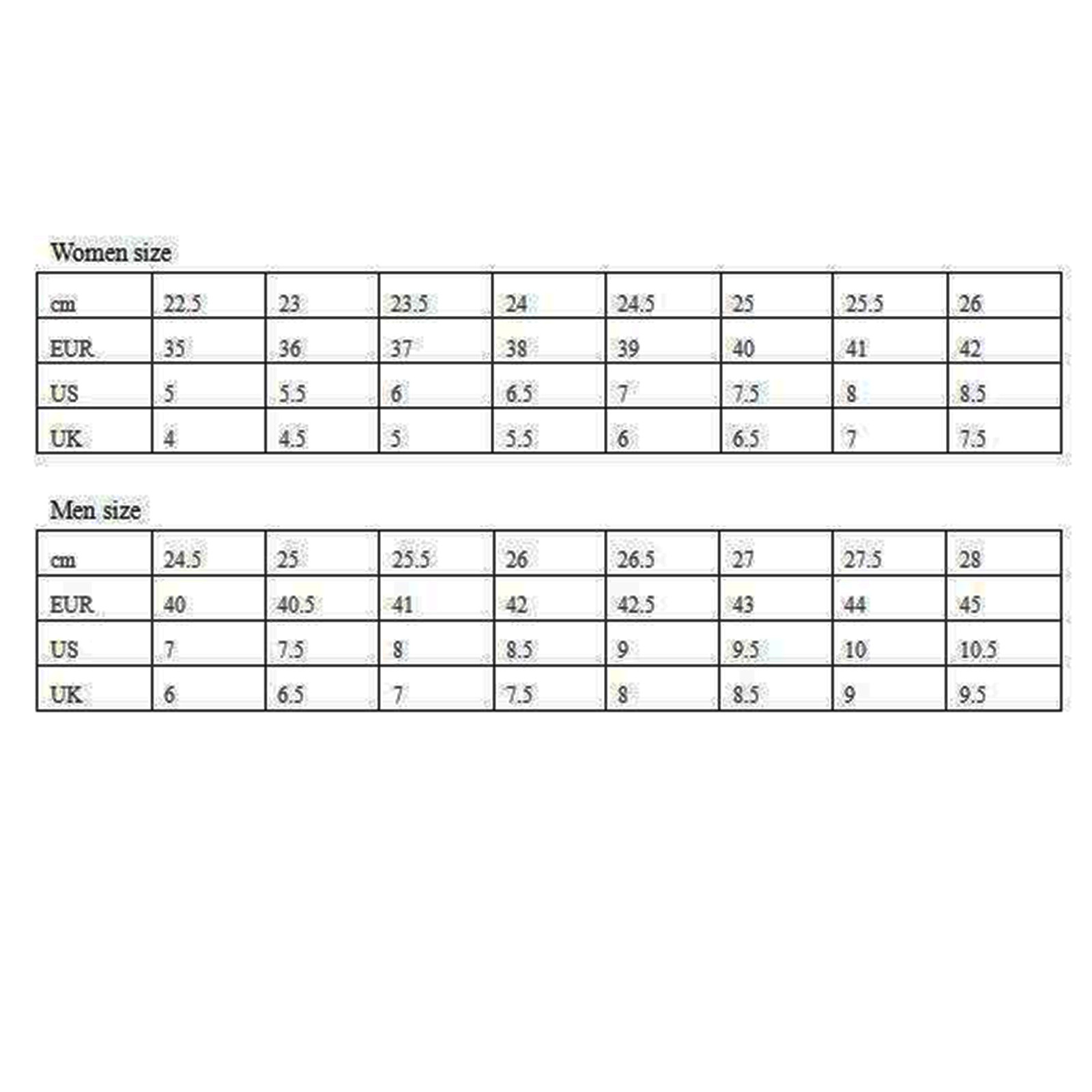 Women size

| cm | 22.5 | 23 | 23.5 | 24 | 24.5 | 25 | 25.5 | 26 |
|---|---|---|---|---|---|---|---|---|
| EUR | 35 | 36 | 37 | 38 | 39 | 40 | 41 | 42 |
| US | 5 | 5.5 | 6 | 6.5 | 7 | 7.5 | 8 | 8.5 |
| UK | 4 | 4.5 | 5 | 5.5 | 6 | 6.5 | 7 | 7.5 |

Men size

| cm | 24.5 | 25 | 25.5 | 26 | 26.5 | 27 | 27.5 | 28 |
|---|---|---|---|---|---|---|---|---|
| EUR | 40 | 40.5 | 41 | 42 | 42.5 | 43 | 44 | 45 |
| US | 7 | 7.5 | 8 | 8.5 | 9 | 9.5 | 10 | 10.5 |
| UK | 6 | 6.5 | 7 | 7.5 | 8 | 8.5 | 9 | 9.5 |